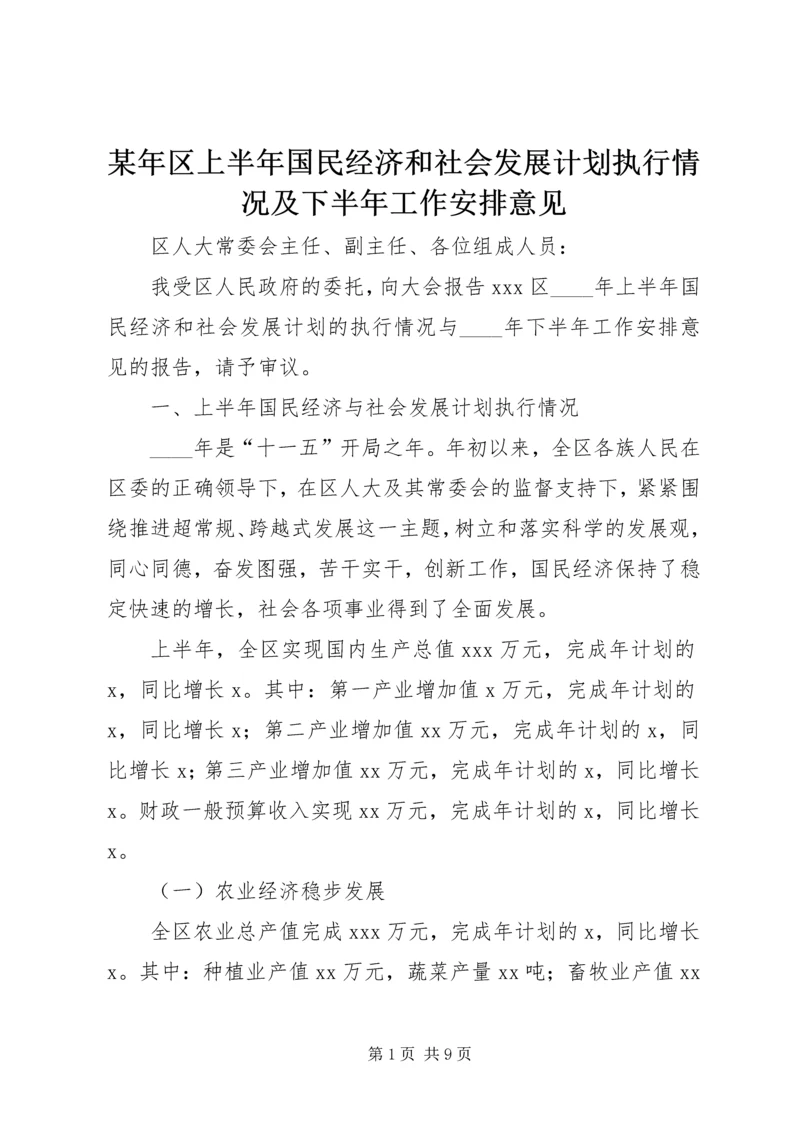 某年区上半年国民经济和社会发展计划执行情况及下半年工作安排意见

区人大常委会主任、副主任、各位组成人员：

我受区人民政府的委托，向大会报告 xxx 区____年上半年国民经济和社会发展计划的执行情况与____年下半年工作安排意见的报告，请予审议。

一、上半年国民经济与社会发展计划执行情况

____年是“十一五”开局之年。年初以来，全区各族人民在区委的正确领导下，在区人大及其常委会的监督支持下，紧紧围绕推进超常规、跨越式发展这一主题，树立和落实科学的发展观，同心同德，奋发图强，苦干实干，创新工作，国民经济保持了稳定快速的增长，社会各项事业得到了全面发展。

上半年，全区实现国内生产总值 xxx 万元，完成年计划的 x，同比增长 x。其中：第一产业增加值 x 万元，完成年计划的 x，同比增长 x；第二产业增加值 xx 万元，完成年计划的 x，同比增长 x；第三产业增加值 xx 万元，完成年计划的 x，同比增长 x。财政一般预算收入实现 xx 万元，完成年计划的 x，同比增长 x。

（一）农业经济稳步发展

全区农业总产值完成 xxx 万元，完成年计划的 x，同比增长 x。其中：种植业产值 xx 万元，蔬菜产量 xx 吨；畜牧业产值 xx

第 1 页 共 9 页